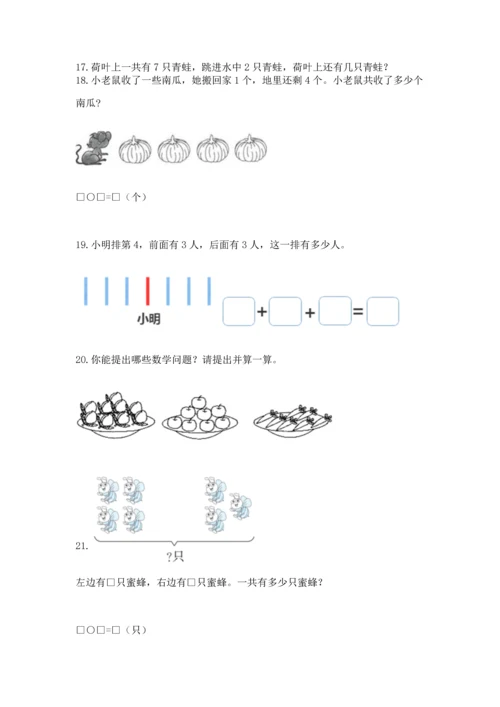 17. 荷叶上一共有 7 只青蛙，跳进水中 2 只青蛙，荷叶上还有几只青蛙？
18. 小老鼠收了一些南瓜，她搬回家 1 个，地里还剩 4 个。小老鼠共收了多少个南瓜？

□○□=□（个）

19. 小明排第 4，前面有 3 人，后面有 3 人，这一排有多少人。

小明

□+□+□=□

20. 你能提出哪些数学问题？请提出并算一算。

21.

?只

左边有□只蜜蜂，右边有□只蜜蜂。一共有多少只蜜蜂？

□○□=□（只）